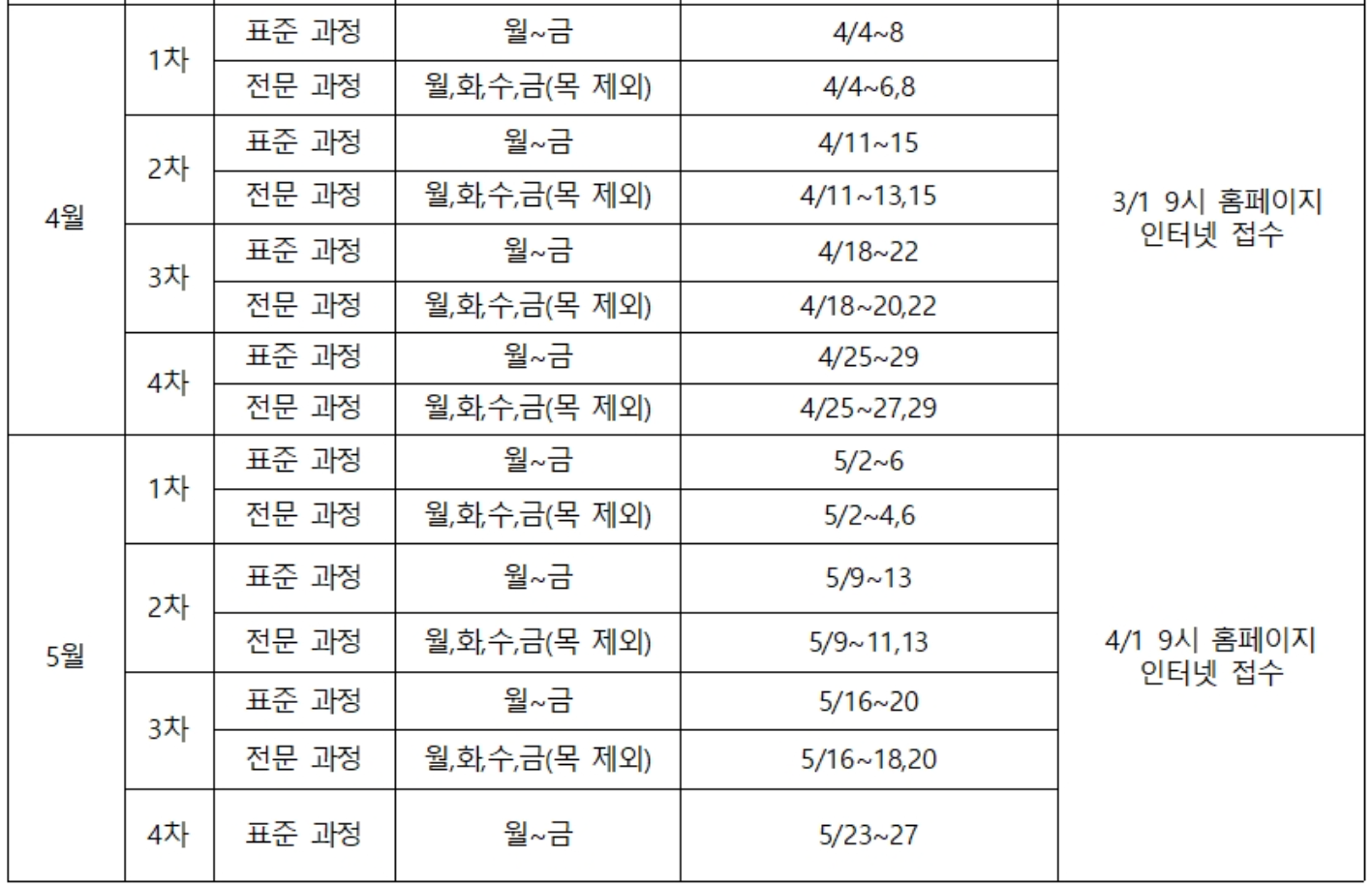 | 4월 | 1차 | 표준 과정 | 월~금 | 4/4~8 | 3/1 9시 홈페이지 인터넷 접수 |
|---|---|---|---|---|---|
| | | 전문 과정 | 월,화,수,금(목 제외) | 4/4~6,8 | |
| | 2차 | 표준 과정 | 월~금 | 4/11~15 | |
| | | 전문 과정 | 월,화,수,금(목 제외) | 4/11~13,15 | |
| | 3차 | 표준 과정 | 월~금 | 4/18~22 | |
| | | 전문 과정 | 월,화,수,금(목 제외) | 4/18~20,22 | |
| | 4차 | 표준 과정 | 월~금 | 4/25~29 | |
| | | 전문 과정 | 월,화,수,금(목 제외) | 4/25~27,29 | |
| 5월 | 1차 | 표준 과정 | 월~금 | 5/2~6 | 4/1 9시 홈페이지 인터넷 접수 |
| | | 전문 과정 | 월,화,수,금(목 제외) | 5/2~4,6 | |
| | 2차 | 표준 과정 | 월~금 | 5/9~13 | |
| | | 전문 과정 | 월,화,수,금(목 제외) | 5/9~11,13 | |
| | 3차 | 표준 과정 | 월~금 | 5/16~20 | |
| | | 전문 과정 | 월,화,수,금(목 제외) | 5/16~18,20 | |
| | 4차 | 표준 과정 | 월~금 | 5/23~27 | |